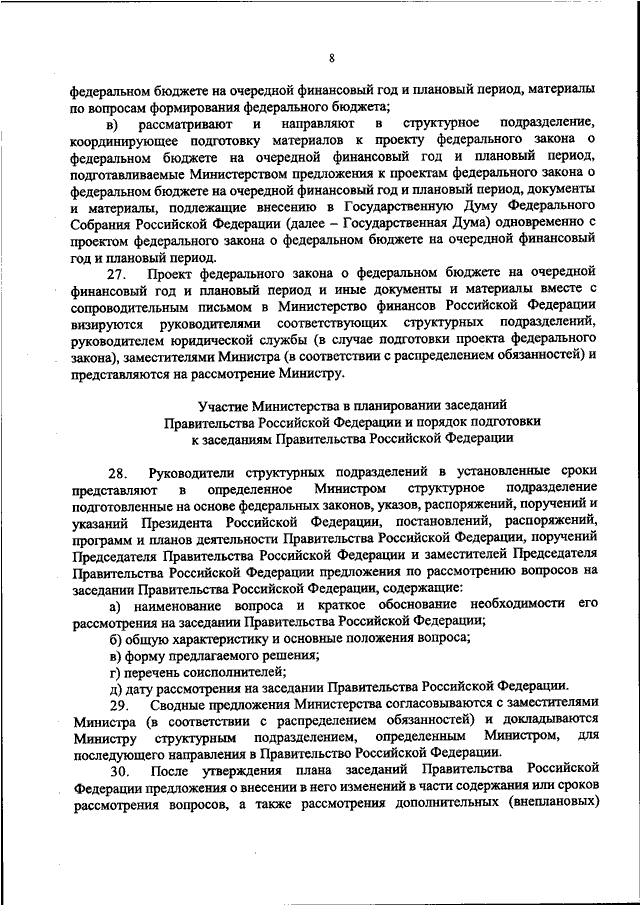 8

федеральном бюджете на очередной финансовый год и плановый период, материалы по вопросам формирования федерального бюджета;

в) рассматривают и направляют в структурное подразделение, координирующее подготовку материалов к проекту федерального закона о федеральном бюджете на очередной финансовый год и плановый период, подготавливаемые Министерством предложения к проектам федерального закона о федеральном бюджете на очередной финансовый год и плановый период, документы и материалы, подлежащие внесению в Государственную Думу Федерального Собрания Российской Федерации (далее – Государственная Дума) одновременно с проектом федерального закона о федеральном бюджете на очередной финансовый год и плановый период.

27. Проект федерального закона о федеральном бюджете на очередной финансовый год и плановый период и иные документы и материалы вместе с сопроводительным письмом в Министерство финансов Российской Федерации визируются руководителями соответствующих структурных подразделений, руководителем юридической службы (в случае подготовки проекта федерального закона), заместителями Министра (в соответствии с распределением обязанностей) и представляются на рассмотрение Министру.

Участие Министерства в планировании заседаний Правительства Российской Федерации и порядок подготовки к заседаниям Правительства Российской Федерации

28. Руководители структурных подразделений в установленные сроки представляют в определенное Министром структурное подразделение подготовленные на основе федеральных законов, указов, распоряжений, поручений и указаний Президента Российской Федерации, постановлений, распоряжений, программ и планов деятельности Правительства Российской Федерации, поручений Председателя Правительства Российской Федерации и заместителей Председателя Правительства Российской Федерации предложения по рассмотрению вопросов на заседании Правительства Российской Федерации, содержащие:

а) наименование вопроса и краткое обоснование необходимости его рассмотрения на заседании Правительства Российской Федерации;

б) общую характеристику и основные положения вопроса;

в) форму предлагаемого решения;

г) перечень соисполнителей;

д) дату рассмотрения на заседании Правительства Российской Федерации.

29. Сводные предложения Министерства согласовываются с заместителями Министра (в соответствии с распределением обязанностей) и докладываются Министру структурным подразделением, определенным Министром, для последующего направления в Правительство Российской Федерации.

30. После утверждения плана заседаний Правительства Российской Федерации предложения о внесении в него изменений в части содержания или сроков рассмотрения вопросов, а также рассмотрения дополнительных (внеплановых)